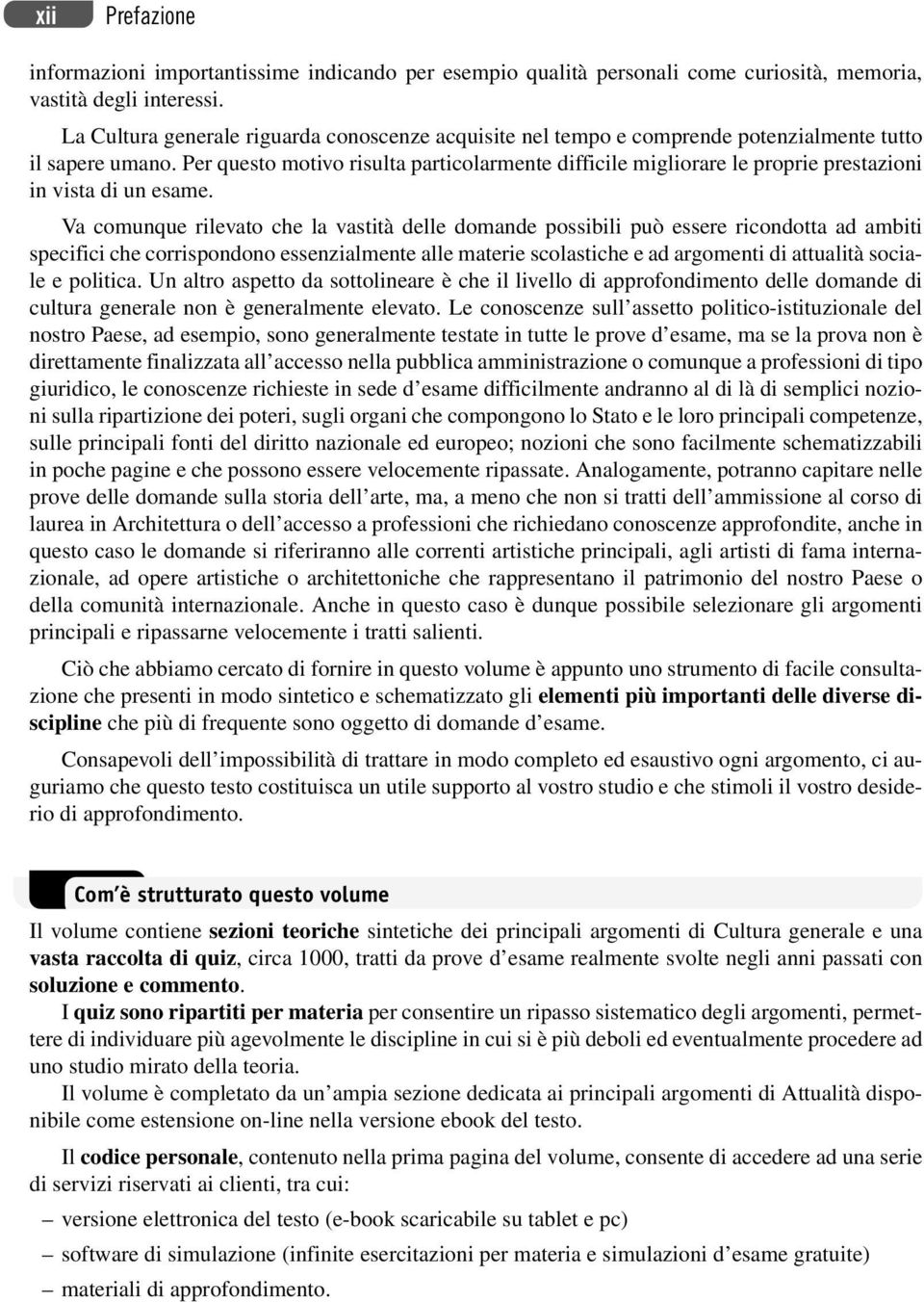 xii Prefazione

informazioni importantissime indicando per esempio qualità personali come curiosità, memoria, vastità degli interessi.

La Cultura generale riguarda conoscenze acquisite nel tempo e comprende potenzialmente tutto il sapere umano. Per questo motivo risulta particolarmente difficile migliorare le proprie prestazioni in vista di un esame.

Va comunque rilevato che la vastità delle domande possibili può essere ricondotta ad ambiti specifici che corrispondono essenzialmente alle materie scolastiche e ad argomenti di attualità sociale e politica. Un altro aspetto da sottolineare è che il livello di approfondimento delle domande di cultura generale non è generalmente elevato. Le conoscenze sull'assetto politico-istituzionale del nostro Paese, ad esempio, sono generalmente testate in tutte le prove d'esame, ma se la prova non è direttamente finalizzata all'accesso nella pubblica amministrazione o comunque a professioni di tipo giuridico, le conoscenze richieste in sede d'esame difficilmente andranno al di là di semplici nozioni sulla ripartizione dei poteri, sugli organi che compongono lo Stato e le loro principali competenze, sulle principali fonti del diritto nazionale ed europeo; nozioni che sono facilmente schematizzabili in poche pagine e che possono essere velocemente ripassate. Analogamente, potranno capitare nelle prove delle domande sulla storia dell'arte, ma, a meno che non si tratti dell'ammissione al corso di laurea in Architettura o dell'accesso a professioni che richiedano conoscenze approfondite, anche in questo caso le domande si riferiranno alle correnti artistiche principali, agli artisti di fama internazionale, ad opere artistiche o architettoniche che rappresentano il patrimonio del nostro Paese o della comunità internazionale. Anche in questo caso è dunque possibile selezionare gli argomenti principali e ripassarne velocemente i tratti salienti.

Ciò che abbiamo cercato di fornire in questo volume è appunto uno strumento di facile consultazione che presenti in modo sintetico e schematizzato gli elementi più importanti delle diverse discipline che più di frequente sono oggetto di domande d'esame.

Consapevoli dell'impossibilità di trattare in modo completo ed esaustivo ogni argomento, ci auguriamo che questo testo costituisca un utile supporto al vostro studio e che stimoli il vostro desiderio di approfondimento.

Com'è strutturato questo volume

Il volume contiene sezioni teoriche sintetiche dei principali argomenti di Cultura generale e una vasta raccolta di quiz, circa 1000, tratti da prove d'esame realmente svolte negli anni passati con soluzione e commento.

I quiz sono ripartiti per materia per consentire un ripasso sistematico degli argomenti, permettere di individuare più agevolmente le discipline in cui si è più deboli ed eventualmente procedere ad uno studio mirato della teoria.

Il volume è completato da un'ampia sezione dedicata ai principali argomenti di Attualità disponibile come estensione on-line nella versione ebook del testo.

Il codice personale, contenuto nella prima pagina del volume, consente di accedere ad una serie di servizi riservati ai clienti, tra cui:

– versione elettronica del testo (e-book scaricabile su tablet e pc)

– software di simulazione (infinite esercitazioni per materia e simulazioni d'esame gratuite)

– materiali di approfondimento.